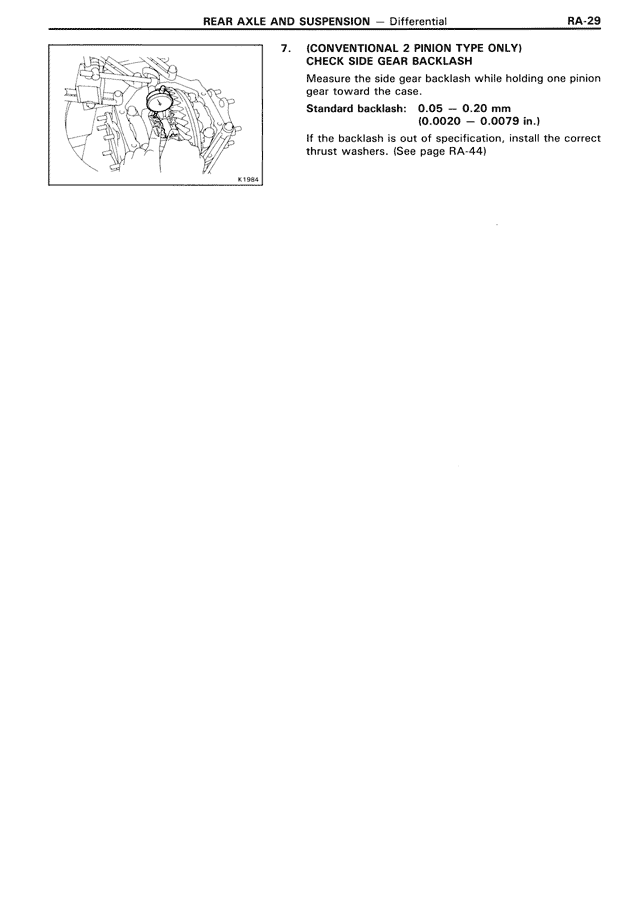 REAR AXLE AND SUSPENSION — Differential RA-29

K1984

7. (CONVENTIONAL 2 PINION TYPE ONLY)
CHECK SIDE GEAR BACKLASH

Measure the side gear backlash while holding one pinion gear toward the case.

Standard backlash: 0.05 — 0.20 mm
(0.0020 — 0.0079 in.)

If the backlash is out of specification, install the correct thrust washers. (See page RA-44)